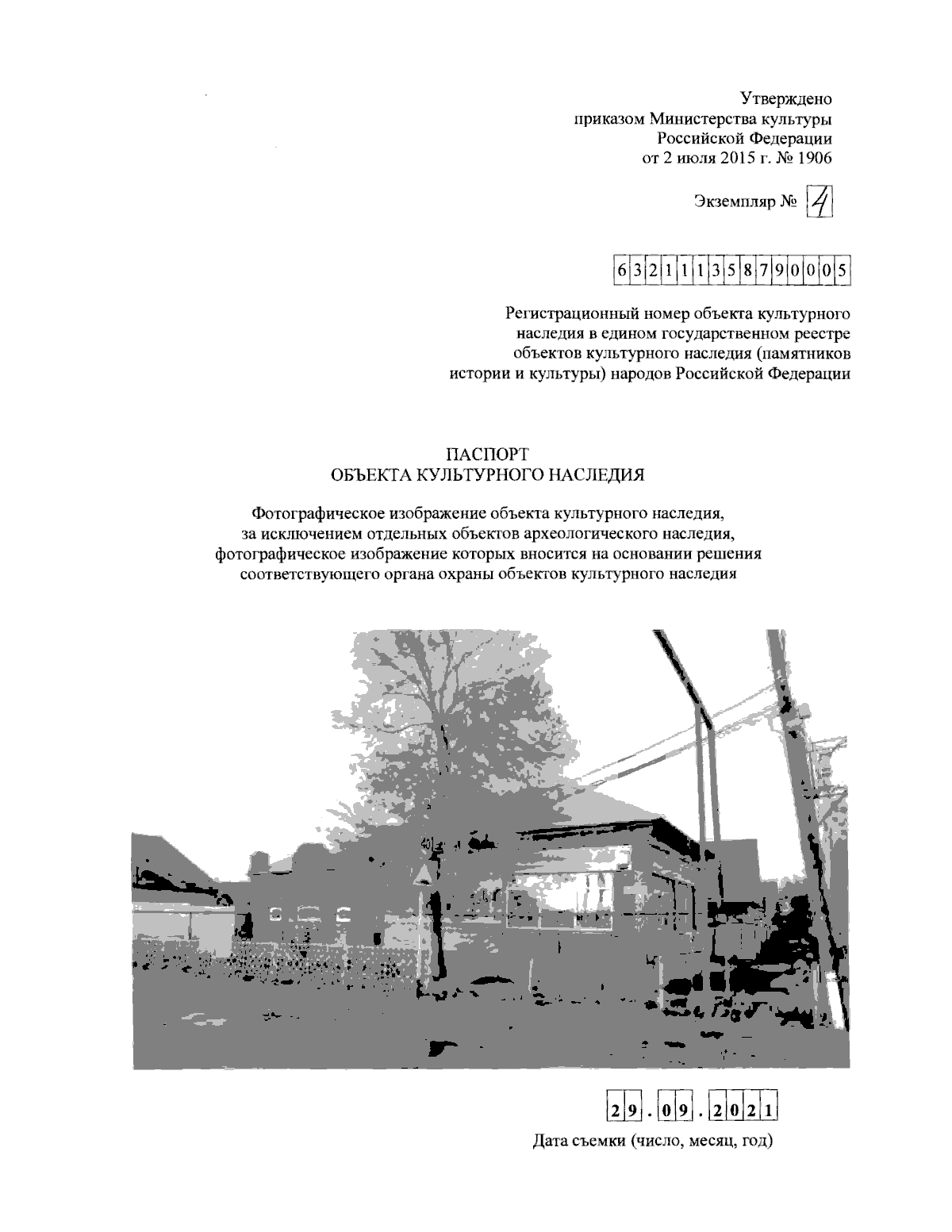 Утверждено
приказом Министерства культуры
Российской Федерации
от 2 июля 2015 г. № 1906

Экземпляр № 4

632111358790005

Регистрационный номер объекта культурного наследия в едином государственном реестре объектов культурного наследия (памятников истории и культуры) народов Российской Федерации

ПАСПОРТ
ОБЪЕКТА КУЛЬТУРНОГО НАСЛЕДИЯ

Фотографическое изображение объекта культурного наследия, за исключением отдельных объектов археологического наследия, фотографическое изображение которых вносится на основании решения соответствующего органа охраны объектов культурного наследия

29.09.2021

Дата съемки (число, месяц, год)